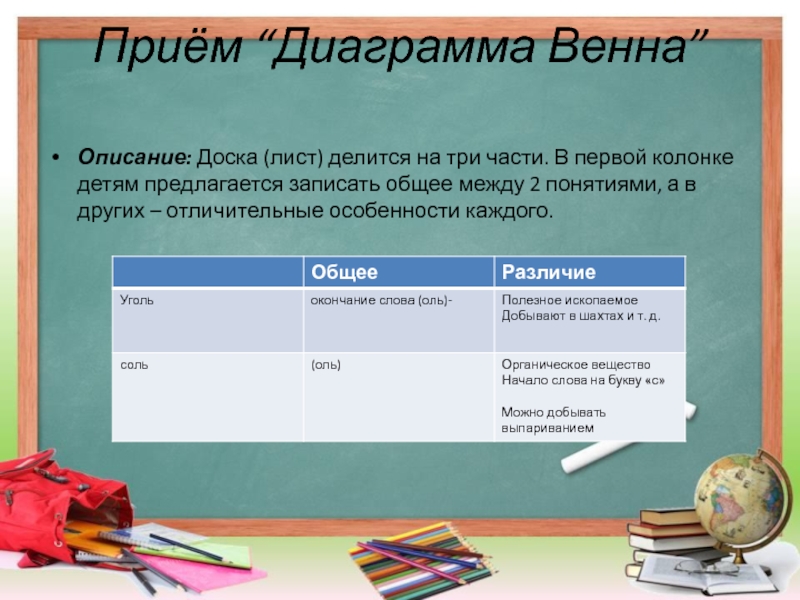 Приём "Диаграмма Венна"

• Описание: Доска (лист) делится на три части. В первой колонке детям предлагается записать общее между 2 понятиями, а в других – отличительные особенности каждого.

| | Общее | Различие |
|---|---|---|
| Уголь | окончание слова (оль)- | Полезное ископаемое Добывают в шахтах и т. д. |
| соль | (оль) | Органическое вещество Начало слова на букву «с» Можно добывать выпариванием |